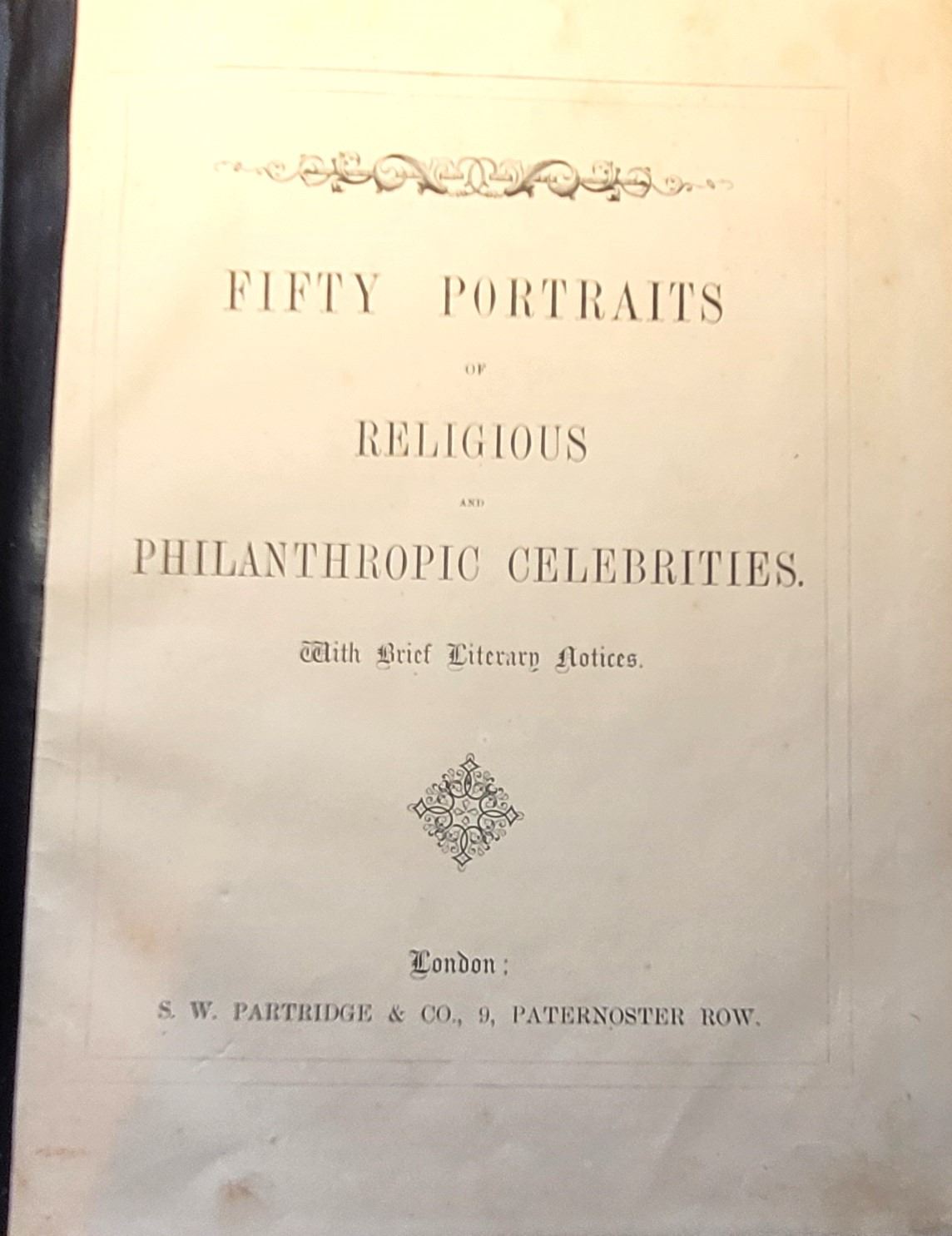 FIFTY PORTRAITS

OF

RELIGIOUS

AND

PHILANTHROPIC CELEBRITIES.

With Brief Literary Notices.

London:

S. W. PARTRIDGE & CO., 9, PATERNOSTER ROW.